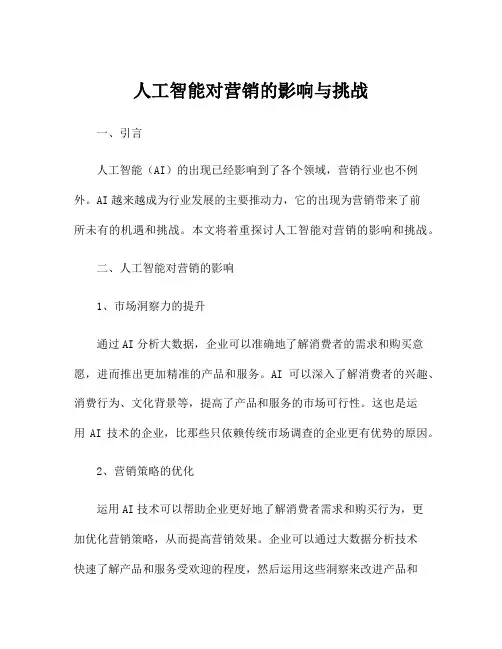 人工智能对营销的影响与挑战

一、引言

人工智能（AI）的出现已经影响到了各个领域，营销行业也不例外。AI越来越成为行业发展的主要推动力，它的出现为营销带来了前所未有的机遇和挑战。本文将着重探讨人工智能对营销的影响和挑战。

二、人工智能对营销的影响

1、市场洞察力的提升

通过AI分析大数据，企业可以准确地了解消费者的需求和购买意愿，进而推出更加精准的产品和服务。AI 可以深入了解消费者的兴趣、消费行为、文化背景等，提高了产品和服务的市场可行性。这也是运用 AI 技术的企业，比那些只依赖传统市场调查的企业更有优势的原因。

2、营销策略的优化

运用AI技术可以帮助企业更好地了解消费者需求和购买行为，更加优化营销策略，从而提高营销效果。企业可以通过大数据分析技术快速了解产品和服务受欢迎的程度，然后运用这些洞察来改进产品和